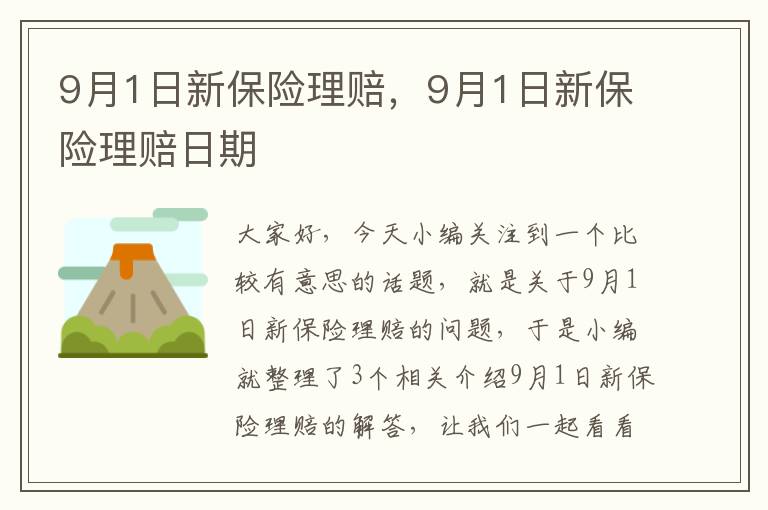 9月1日新保险理赔，9月1日新保险理赔日期

大家好，今天小编关注到一个比较有意思的话题，就是关于9月1日新保险理赔的问题，于是小编就整理了3个相关介绍9月1日新保险理赔的解答，让我们一起看看